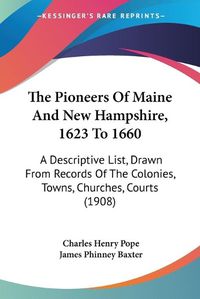 KESSINGER'S RARE REPRINTS

The Pioneers Of Maine And New Hampshire, 1623 To 1660

A Descriptive List, Drawn From Records Of The Colonies, Towns, Churches, Courts (1908)

Charles Henry Pope
James Phinney Baxter